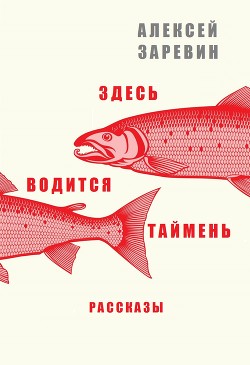 АЛЕКСЕЙ
ЗАРЕВИН

ЗДЕСЬ

ВОДИТСЯ

ТАЙМЕНЬ

РАССКАЗЫ